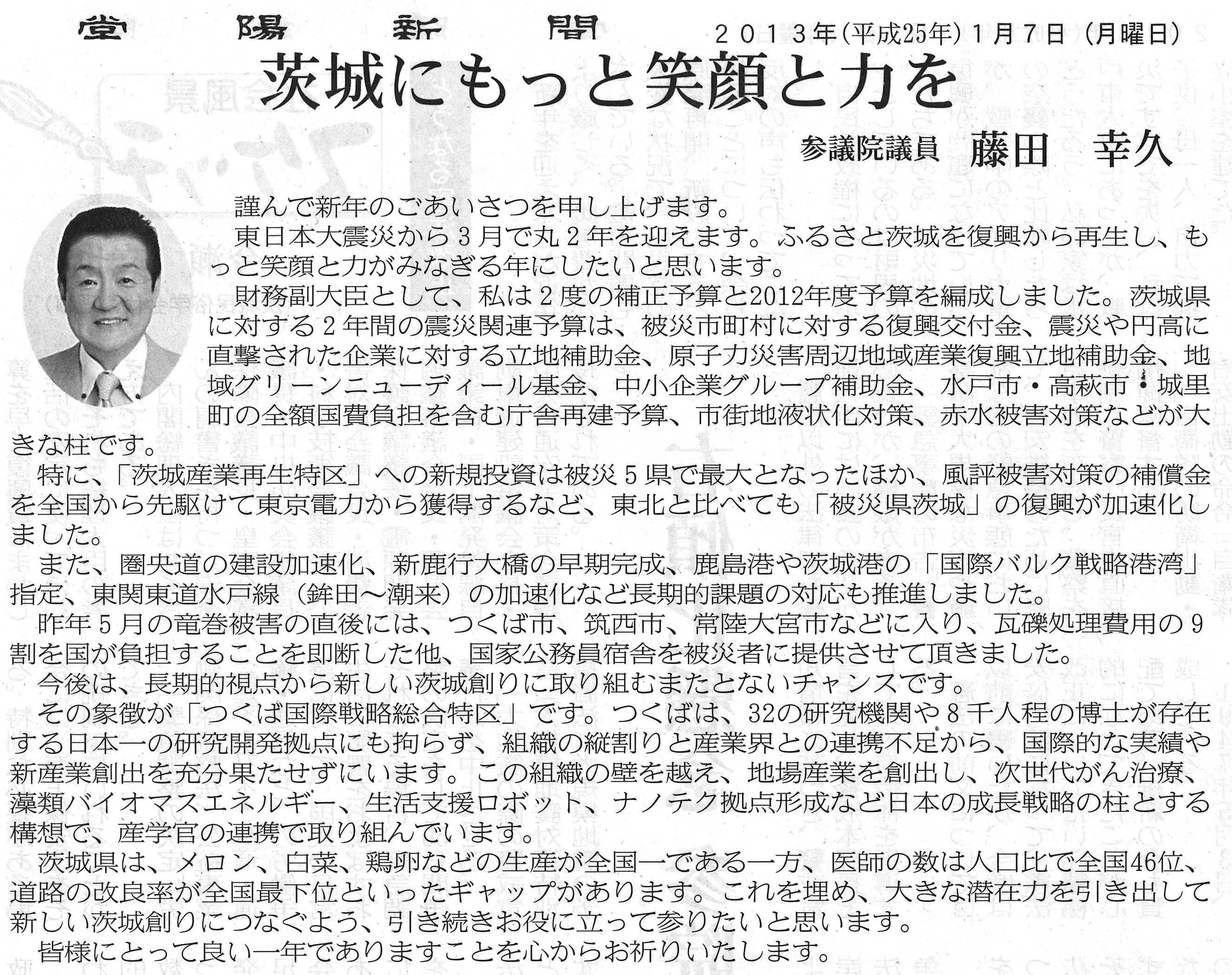 常陽新聞 2013年(平成25年)1月7日(月曜日)

茨城にもっと笑顔と力を

参議院議員 藤田 幸久

謹んで新年のごあいさつを申し上げます。

東日本大震災から3月で丸2年を迎えます。ふるさと茨城を復興から再生し、もっと笑顔と力がみなぎる年にしたいと思います。

財務副大臣として、私は2度の補正予算と2012年度予算を編成しました。茨城県に対する2年間の震災関連予算は、被災市町村に対する復興交付金、震災や円高に直撃された企業に対する立地補助金、原子力災害周辺地域産業復興立地補助金、地域グリーンニューディール基金、中小企業グループ補助金、水戸市・高萩市・城里町の全額国費負担を含む庁舎再建予算、市街地液状化対策、赤水被害対策などが大きな柱です。

特に、「茨城産業再生特区」への新規投資は被災5県で最大となったほか、風評被害対策の補償金を全国から先駆けて東京電力から獲得するなど、東北と比べても「被災県茨城」の復興が加速化しました。

また、圏央道の建設加速化、新鹿行大橋の早期完成、鹿島港や茨城港の「国際バルク戦略港湾」指定、東関東道水戸線(鉾田～潮来)の加速化など長期的課題の対応も推進しました。

昨年5月の竜巻被害の直後には、つくば市、筑西市、常陸大宮市などに入り、瓦礫処理費用の9割を国が負担することを即断した他、国家公務員宿舎を被災者に提供させて頂きました。

今後は、長期的視点から新しい茨城創りに取り組むまたとないチャンスです。

その象徴が「つくば国際戦略総合特区」です。つくばは、32の研究機関や8千人程の博士が存在する日本一の研究開発拠点にも拘らず、組織の縦割りと産業界との連携不足から、国際的な実績や新産業創出を充分果たせずにいます。この組織の壁を越え、地場産業を創出し、次世代がん治療、藻類バイオマスエネルギー、生活支援ロボット、ナノテク拠点形成など日本の成長戦略の柱とする構想で、産学官の連携で取り組んでいます。

茨城県は、メロン、白菜、鶏卵などの生産が全国一である一方、医師の数は人口比で全国46位、道路の改良率が全国最下位といったギャップがあります。これを埋め、大きな潜在力を引き出して新しい茨城創りにつなぐよう、引き続きお役に立って参りたいと思います。

皆様にとって良い一年でありますことを心からお祈りいたします。